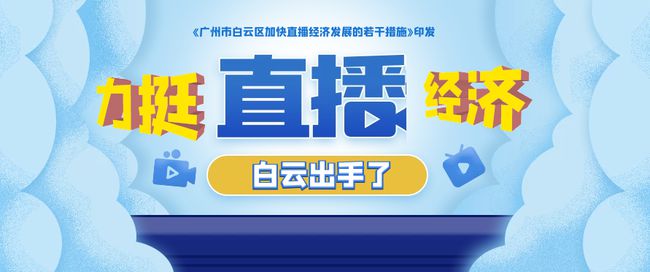 《广州市白云区加快直播经济发展的若干措施》印发

力挺 直播 经济

白云出手了